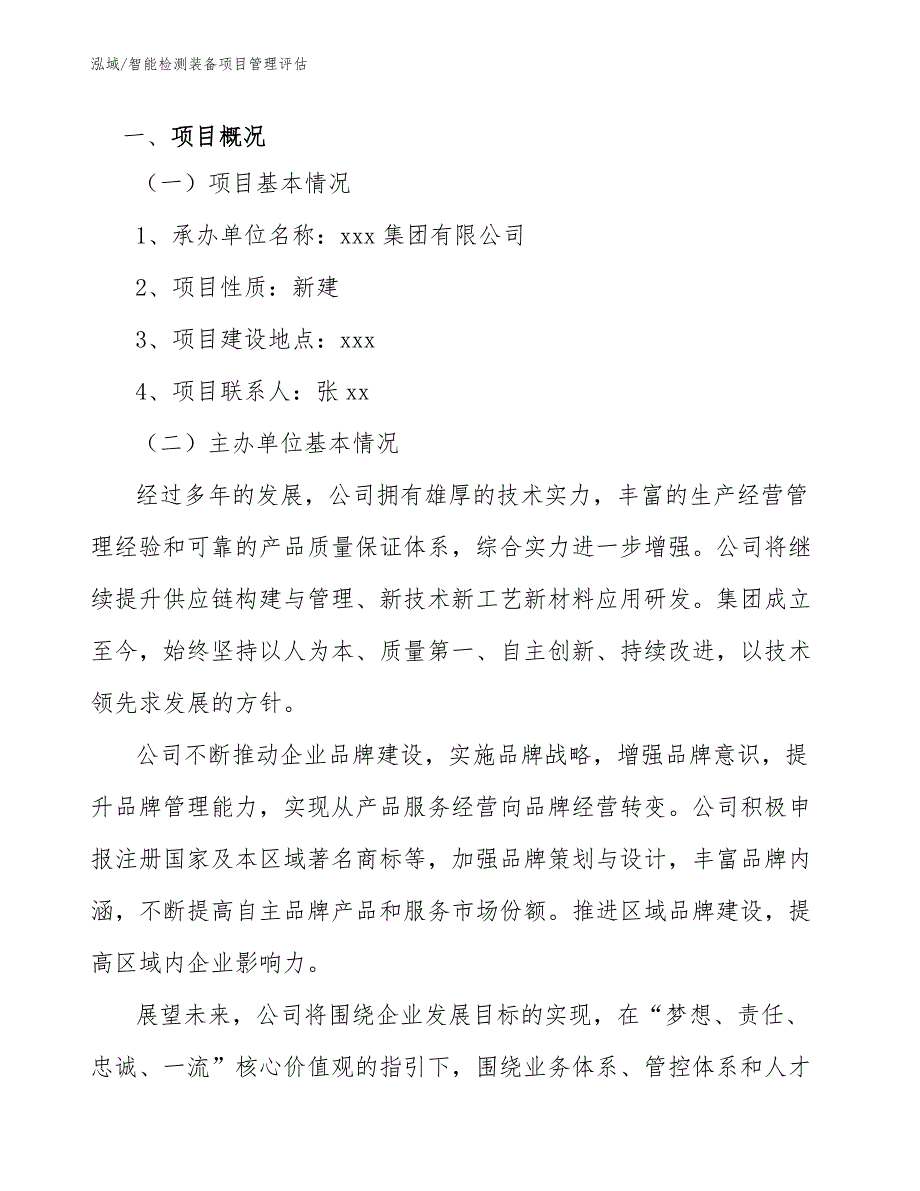 泓域/智能检测装备项目管理评估

一、项目概况

（一）项目基本情况

1、承办单位名称：xxx 集团有限公司

2、项目性质：新建

3、项目建设地点：xxx

4、项目联系人：张 xx

（二）主办单位基本情况

经过多年的发展，公司拥有雄厚的技术实力，丰富的生产经营管理经验和可靠的产品质量保证体系，综合实力进一步增强。公司将继续提升供应链构建与管理、新技术新工艺新材料应用研发。集团成立至今，始终坚持以人为本、质量第一、自主创新、持续改进，以技术领先求发展的方针。

公司不断推动企业品牌建设，实施品牌战略，增强品牌意识，提升品牌管理能力，实现从产品服务经营向品牌经营转变。公司积极申报注册国家及本区域著名商标等，加强品牌策划与设计，丰富品牌内涵，不断提高自主品牌产品和服务市场份额。推进区域品牌建设，提高区域内企业影响力。

展望未来，公司将围绕企业发展目标的实现，在“梦想、责任、忠诚、一流”核心价值观的指引下，围绕业务体系、管控体系和人才